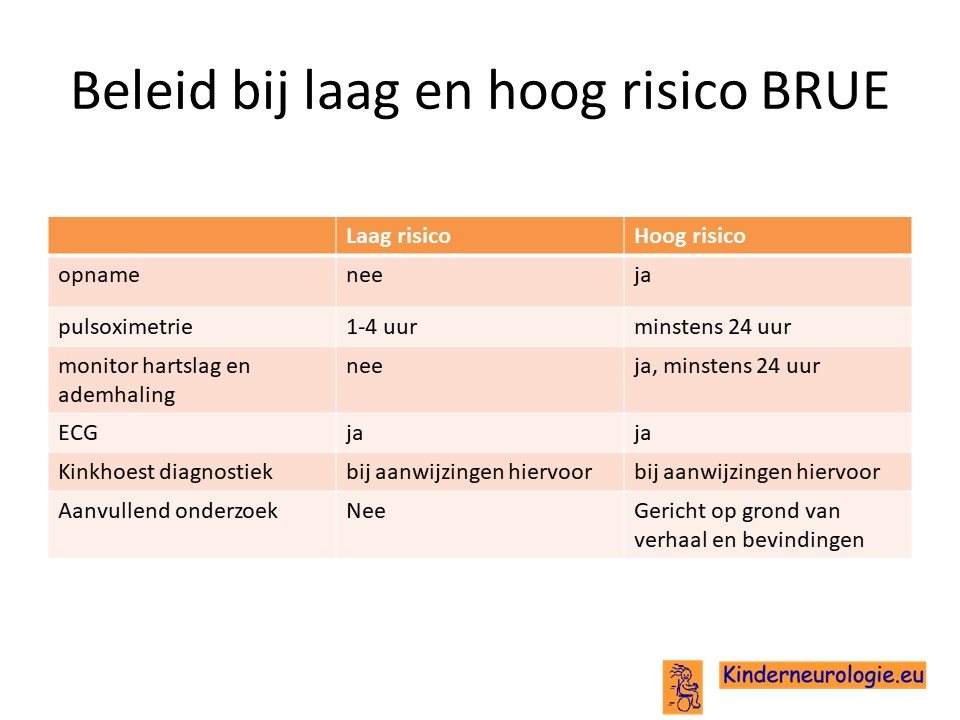 Beleid bij laag en hoog risico BRUE

| | Laag risico | Hoog risico |
|---|---|---|
| opname | nee | ja |
| pulsoximetrie | 1-4 uur | minstens 24 uur |
| monitor hartslag en ademhaling | nee | ja, minstens 24 uur |
| ECG | ja | ja |
| Kinkhoest diagnostiek | bij aanwijzingen hiervoor | bij aanwijzingen hiervoor |
| Aanvullend onderzoek | Nee | Gericht op grond van verhaal en bevindingen |

Kinderneurologie.eu